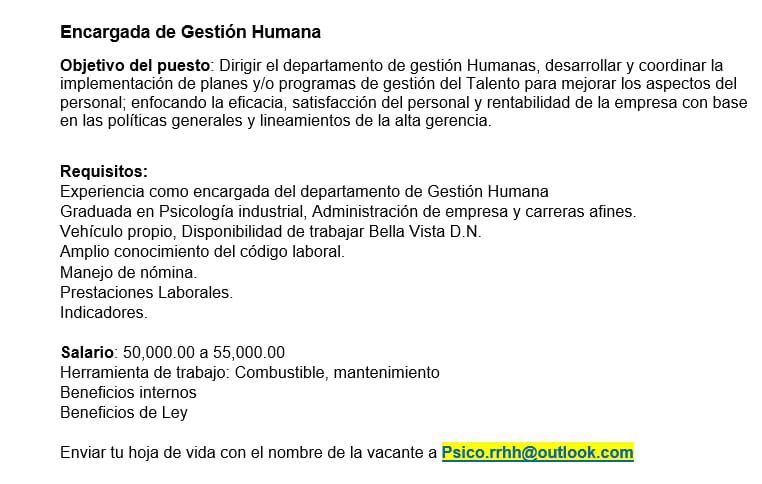 Encargada de Gestión Humana

Objetivo del puesto: Dirigir el departamento de gestión Humanas, desarrollar y coordinar la implementación de planes y/o programas de gestión del Talento para mejorar los aspectos del personal; enfocando la eficacia, satisfacción del personal y rentabilidad de la empresa con base en las políticas generales y lineamientos de la alta gerencia.

Requisitos:
Experiencia como encargada del departamento de Gestión Humana
Graduada en Psicología industrial, Administración de empresa y carreras afines.
Vehículo propio, Disponibilidad de trabajar Bella Vista D.N.
Amplio conocimiento del código laboral.
Manejo de nómina.
Prestaciones Laborales.
Indicadores.

Salario: 50,000.00 a 55,000.00
Herramienta de trabajo: Combustible, mantenimiento
Beneficios internos
Beneficios de Ley

Enviar tu hoja de vida con el nombre de la vacante a Psico.rrhh@outlook.com